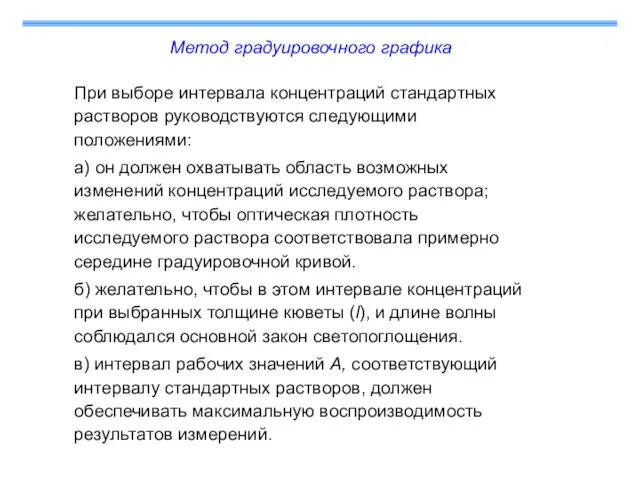 Метод градуировочного графика

При выборе интервала концентраций стандартных растворов руководствуются следующими положениями:

а) он должен охватывать область возможных изменений концентраций исследуемого раствора; желательно, чтобы оптическая плотность исследуемого раствора соответствовала примерно середине градуировочной кривой.

б) желательно, чтобы в этом интервале концентраций при выбранных толщине кюветы ($l$), и длине волны соблюдался основной закон светопоглощения.

в) интервал рабочих значений $A$, соответствующий интервалу стандартных растворов, должен обеспечивать максимальную воспроизводимость результатов измерений.